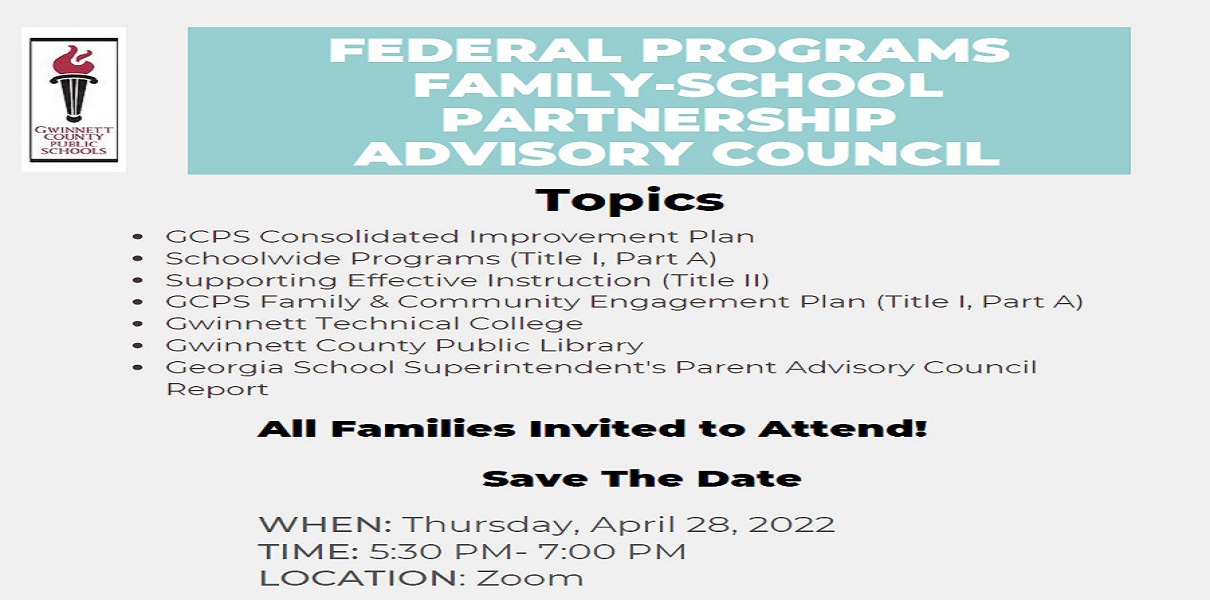 GWINNETT COUNTY PUBLIC SCHOOLS

FEDERAL PROGRAMS FAMILY-SCHOOL PARTNERSHIP ADVISORY COUNCIL

Topics

- GCPS Consolidated Improvement Plan
- Schoolwide Programs (Title I, Part A)
- Supporting Effective Instruction (Title II)
- GCPS Family & Community Engagement Plan (Title I, Part A)
- Gwinnett Technical College
- Gwinnett County Public Library
- Georgia School Superintendent's Parent Advisory Council Report

All Families Invited to Attend!

Save The Date

WHEN: Thursday, April 28, 2022
TIME: 5:30 PM- 7:00 PM
LOCATION: Zoom